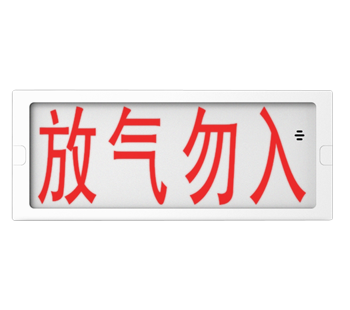 放气勿入